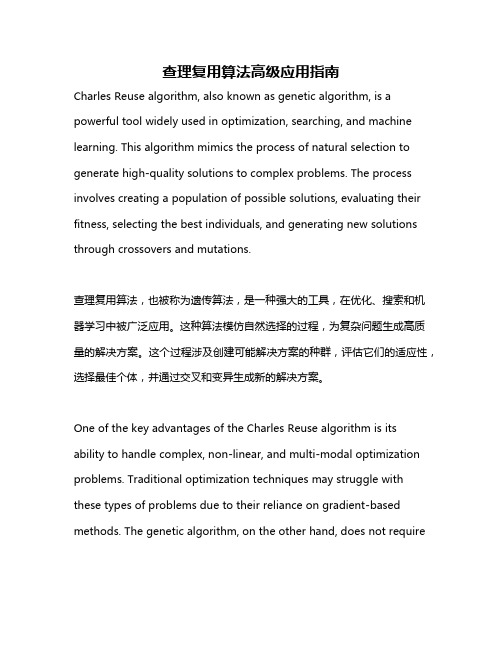 查理复用算法高级应用指南

Charles Reuse algorithm, also known as genetic algorithm, is a powerful tool widely used in optimization, searching, and machine learning. This algorithm mimics the process of natural selection to generate high-quality solutions to complex problems. The process involves creating a population of possible solutions, evaluating their fitness, selecting the best individuals, and generating new solutions through crossovers and mutations.

查理复用算法，也被称为遗传算法，是一种强大的工具，在优化、搜索和机器学习中被广泛应用。这种算法模仿自然选择的过程，为复杂问题生成高质量的解决方案。这个过程涉及创建可能解决方案的种群，评估它们的适应性，选择最佳个体，并通过交叉和变异生成新的解决方案。

One of the key advantages of the Charles Reuse algorithm is its ability to handle complex, non-linear, and multi-modal optimization problems. Traditional optimization techniques may struggle with these types of problems due to their reliance on gradient-based methods. The genetic algorithm, on the other hand, does not require